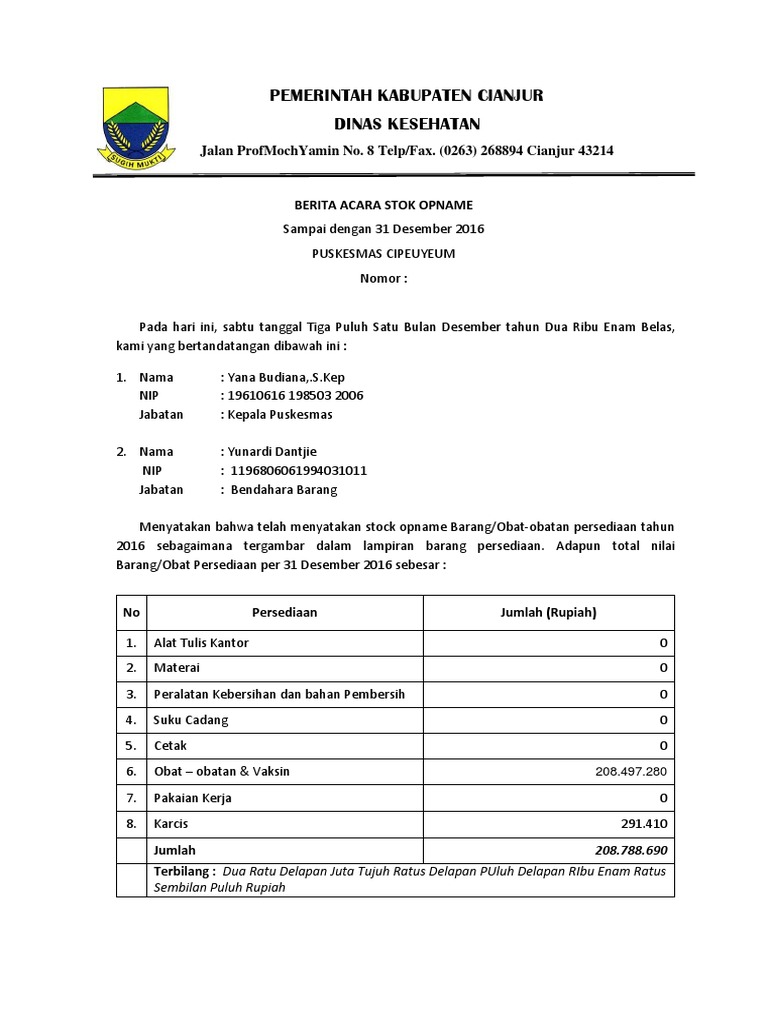 SUGIH MUKTI

PEMERINTAH KABUPATEN CIANJUR
DINAS KESEHATAN
Jalan ProfMochYamin No. 8 Telp/Fax. (0263) 268894 Cianjur 43214

BERITA ACARA STOK OPNAME
Sampai dengan 31 Desember 2016
PUSKESMAS CIPEUYEUM
Nomor :

Pada hari ini, sabtu tanggal Tiga Puluh Satu Bulan Desember tahun Dua Ribu Enam Belas, kami yang bertandatangan dibawah ini :

1. Nama : Yana Budiana,.S.Kep
NIP : 19610616 198503 2006
Jabatan : Kepala Puskesmas

2. Nama : Yunardi Dantjie
NIP : 1196806061994031011
Jabatan : Bendahara Barang

Menyatakan bahwa telah menyatakan stock opname Barang/Obat-obatan persediaan tahun 2016 sebagaimana tergambar dalam lampiran barang persediaan. Adapun total nilai Barang/Obat Persediaan per 31 Desember 2016 sebesar :

| No | Persediaan | Jumlah (Rupiah) |
|---|---|---|
| 1. | Alat Tulis Kantor | 0 |
| 2. | Materai | 0 |
| 3. | Peralatan Kebersihan dan bahan Pembersih | 0 |
| 4. | Suku Cadang | 0 |
| 5. | Cetak | 0 |
| 6. | Obat – obatan & Vaksin | 208.497.280 |
| 7. | Pakaian Kerja | 0 |
| 8. | Karcis | 291.410 |
| | Jumlah | 208.788.690 |
| | Terbilang : Dua Ratu Delapan Juta Tujuh Ratus Delapan PUluh Delapan RIbu Enam Ratus Sembilan Puluh Rupiah | |